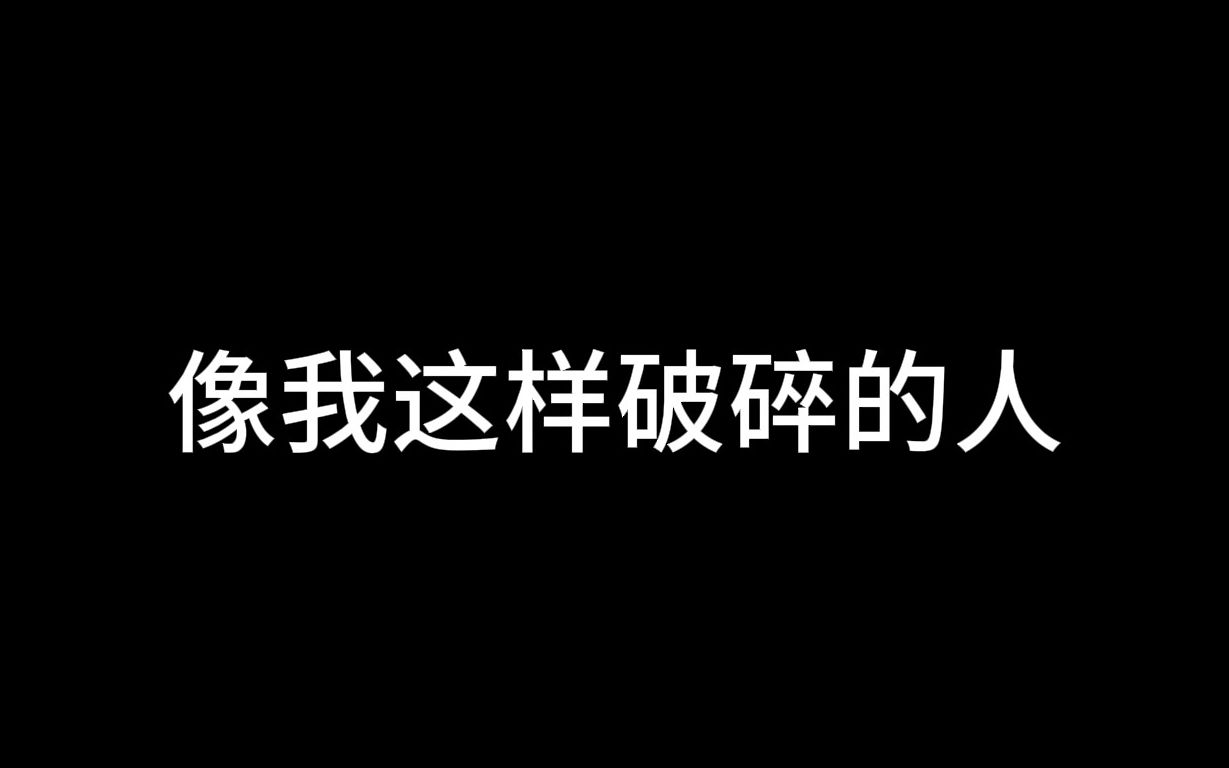 像我这样破碎的人